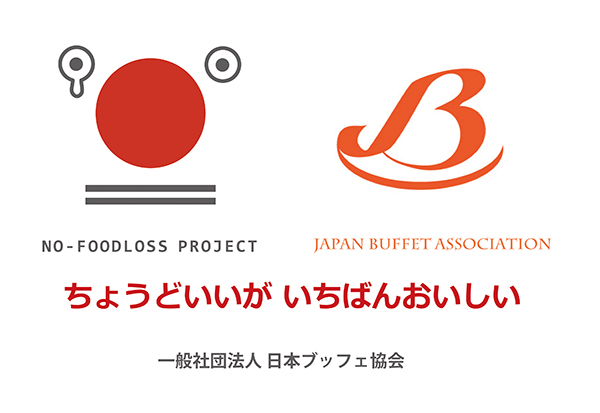 NO-FOODLOSS PROJECT

B

JAPAN BUFFET ASSOCIATION

ちょうどいいが いちばんおいしい

一般社団法人 日本ブッフェ協会